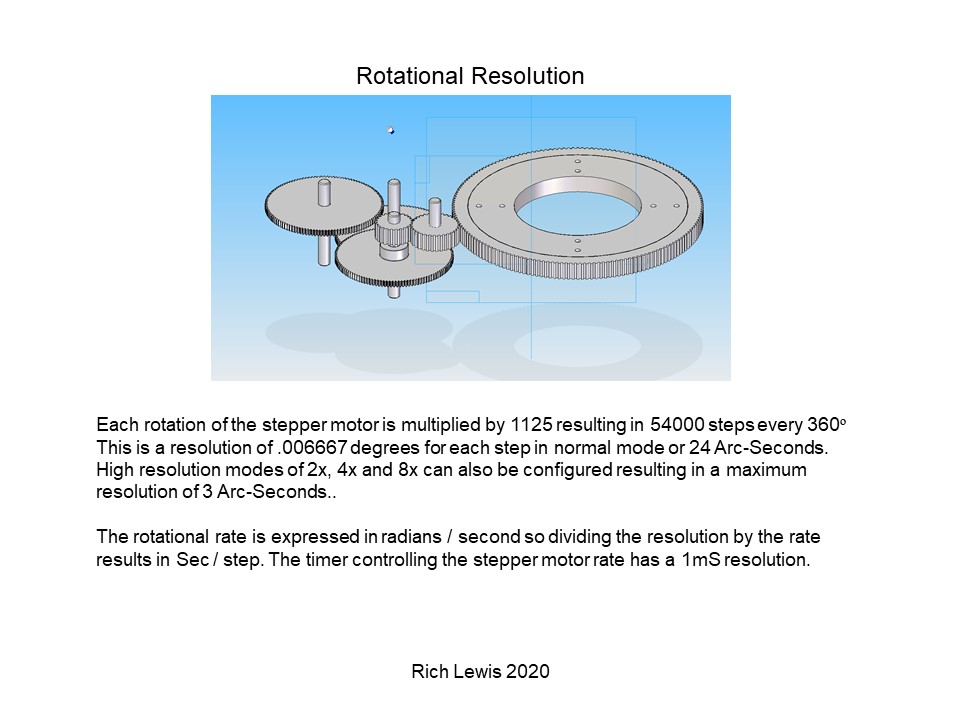 Rotational Resolution

Each rotation of the stepper motor is multiplied by 1125 resulting in 54000 steps every 360° This is a resolution of .006667 degrees for each step in normal mode or 24 Arc-Seconds. High resolution modes of 2x, 4x and 8x can also be configured resulting in a maximum resolution of 3 Arc-Seconds..

The rotational rate is expressed in radians / second so dividing the resolution by the rate results in Sec / step. The timer controlling the stepper motor rate has a 1mS resolution.

Rich Lewis 2020